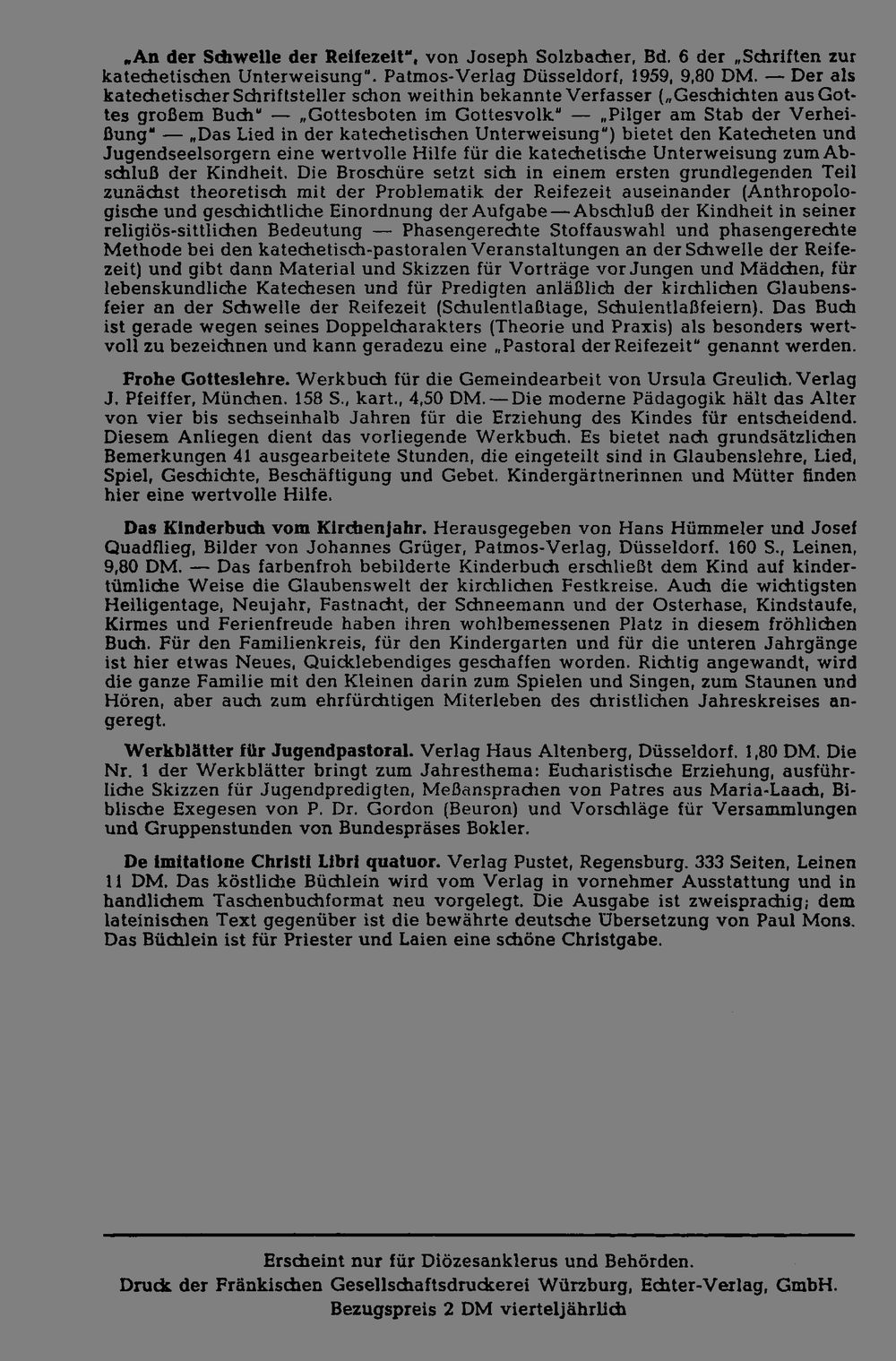 „An der Schwelle der Reifezeit", von Joseph Solzbacher, Bd. 6 der „Schriften zur katechetischen Unterweisung". Patmos-Verlag Düsseldorf, 1959, 9,80 DM. — Der als katechetischer Schriftsteller schon weithin bekannte Verfasser („Geschichten aus Gottes großem Buch" — „Gottesboten im Gottesvolk" — „Pilger am Stab der Verheißung" — „Das Lied in der katechetischen Unterweisung") bietet den Katecheten und Jugendseelsorgern eine wertvolle Hilfe für die katechetische Unterweisung zum Abschluß der Kindheit. Die Broschüre setzt sich in einem ersten grundlegenden Teil zunächst theoretisch mit der Problematik der Reifezeit auseinander (Anthropologische und geschichtliche Einordnung der Aufgabe — Abschluß der Kindheit in seiner religiös-sittlichen Bedeutung — Phasengerechte Stoffauswahl und phasengerechte Methode bei den katechetisch-pastoralen Veranstaltungen an der Schwelle der Reifezeit) und gibt dann Material und Skizzen für Vorträge vor Jungen und Mädchen, für lebenskundliche Katechesen und für Predigten anläßlich der kirchlichen Glaubensfeier an der Schwelle der Reifezeit (Schulentlaßtage, Schulentlaßfeiern). Das Buch ist gerade wegen seines Doppelcharakters (Theorie und Praxis) als besonders wertvoll zu bezeichnen und kann geradezu eine „Pastoral der Reifezeit" genannt werden.

Frohe Gotteslehre. Werkbuch für die Gemeindearbeit von Ursula Greulich. Verlag J. Pfeiffer, München. 158 S., kart., 4,50 DM. — Die moderne Pädagogik hält das Alter von vier bis sechseinhalb Jahren für die Erziehung des Kindes für entscheidend. Diesem Anliegen dient das vorliegende Werkbuch. Es bietet nach grundsätzlichen Bemerkungen 41 ausgearbeitete Stunden, die eingeteilt sind in Glaubenslehre, Lied, Spiel, Geschichte, Beschäftigung und Gebet. Kindergärtnerinnen und Mütter finden hier eine wertvolle Hilfe.

Das Kinderbuch vom Kirchenjahr. Herausgegeben von Hans Hümmeler und Josef Quadflieg, Bilder von Johannes Grüger, Patmos-Verlag, Düsseldorf. 160 S., Leinen, 9,80 DM. — Das farbenfroh bebilderte Kinderbuch erschließt dem Kind auf kindertümliche Weise die Glaubenswelt der kirchlichen Festkreise. Auch die wichtigsten Heiligentage, Neujahr, Fastnacht, der Schneemann und der Osterhase, Kindstaufe, Kirmes und Ferienfreude haben ihren wohlbemessenen Platz in diesem fröhlichen Buch. Für den Familienkreis, für den Kindergarten und für die unteren Jahrgänge ist hier etwas Neues, Quicklebendiges geschaffen worden. Richtig angewandt, wird die ganze Familie mit den Kleinen darin zum Spielen und Singen, zum Staunen und Hören, aber auch zum ehrfürchtigen Miterleben des christlichen Jahreskreises angeregt.

Werkblätter für Jugendpastoral. Verlag Haus Altenberg, Düsseldorf. 1,80 DM. Die Nr. 1 der Werkblätter bringt zum Jahresthema: Eucharistische Erziehung, ausführliche Skizzen für Jugendpredigten, Meßansprachen von Patres aus Maria-Laach, Biblische Exegesen von P. Dr. Gordon (Beuron) und Vorschläge für Versammlungen und Gruppenstunden von Bundespräses Bokler.

De imitatione Christi Libri quatuor. Verlag Pustet, Regensburg. 333 Seiten, Leinen 11 DM. Das köstliche Büchlein wird vom Verlag in vornehmer Ausstattung und in handlichem Taschenbuchformat neu vorgelegt. Die Ausgabe ist zweisprachig; dem lateinischen Text gegenüber ist die bewährte deutsche Übersetzung von Paul Mons. Das Büchlein ist für Priester und Laien eine schöne Christgabe.

Erscheint nur für Diözesanklerus und Behörden.
Druck der Fränkischen Gesellschaftsdruckerei Würzburg, Echter-Verlag, GmbH.
Bezugspreis 2 DM vierteljährlich